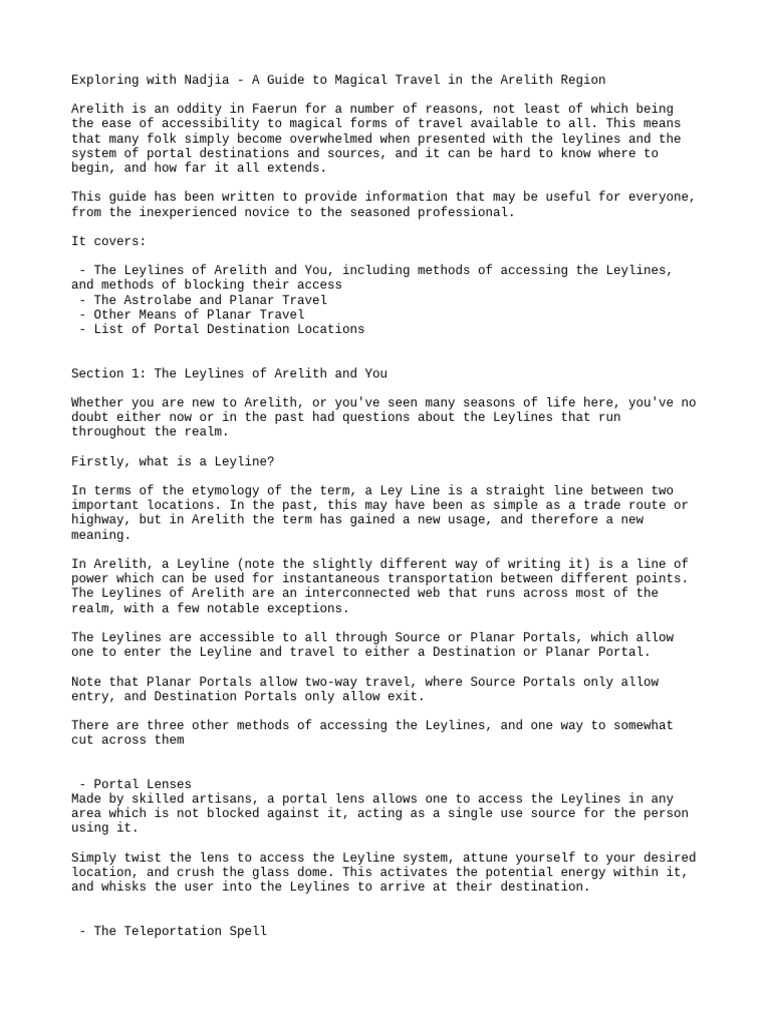 Exploring with Nadjia - A Guide to Magical Travel in the Arelith Region

Arelith is an oddity in Faerun for a number of reasons, not least of which being the ease of accessibility to magical forms of travel available to all. This means that many folk simply become overwhelmed when presented with the leylines and the system of portal destinations and sources, and it can be hard to know where to begin, and how far it all extends.

This guide has been written to provide information that may be useful for everyone, from the inexperienced novice to the seasoned professional.

It covers:

- The Leylines of Arelith and You, including methods of accessing the Leylines, and methods of blocking their access
- The Astrolabe and Planar Travel
- Other Means of Planar Travel
- List of Portal Destination Locations

Section 1: The Leylines of Arelith and You

Whether you are new to Arelith, or you've seen many seasons of life here, you've no doubt either now or in the past had questions about the Leylines that run throughout the realm.

Firstly, what is a Leyline?

In terms of the etymology of the term, a Ley Line is a straight line between two important locations. In the past, this may have been as simple as a trade route or highway, but in Arelith the term has gained a new usage, and therefore a new meaning.

In Arelith, a Leyline (note the slightly different way of writing it) is a line of power which can be used for instantaneous transportation between different points. The Leylines of Arelith are an interconnected web that runs across most of the realm, with a few notable exceptions.

The Leylines are accessible to all through Source or Planar Portals, which allow one to enter the Leyline and travel to either a Destination or Planar Portal.

Note that Planar Portals allow two-way travel, where Source Portals only allow entry, and Destination Portals only allow exit.

There are three other methods of accessing the Leylines, and one way to somewhat cut across them

- Portal Lenses
Made by skilled artisans, a portal lens allows one to access the Leylines in any area which is not blocked against it, acting as a single use source for the person using it.

Simply twist the lens to access the Leyline system, attune yourself to your desired location, and crush the glass dome. This activates the potential energy within it, and whisks the user into the Leylines to arrive at their destination.

- The Teleportation Spell